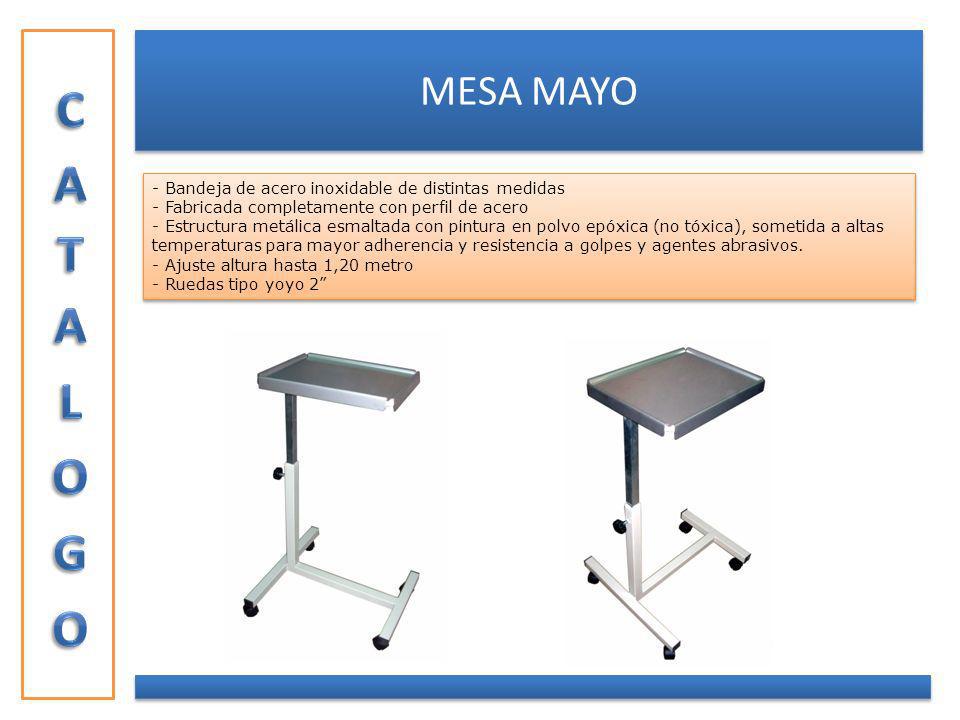 CATALOGO

MESA MAYO

- Bandeja de acero inoxidable de distintas medidas
- Fabricada completamente con perfil de acero
- Estructura metálica esmaltada con pintura en polvo epóxica (no tóxica), sometida a altas temperaturas para mayor adherencia y resistencia a golpes y agentes abrasivos.
- Ajuste altura hasta 1,20 metro
- Ruedas tipo yoyo 2”